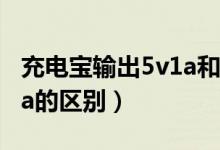 充电宝输出5v1a和
a的区别）